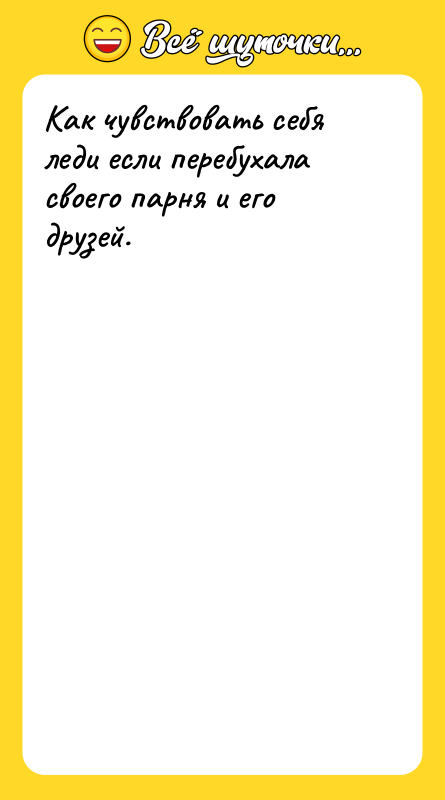 Всё шуточки...

Как чувствовать себя леди если перебухала своего парня и его друзей.